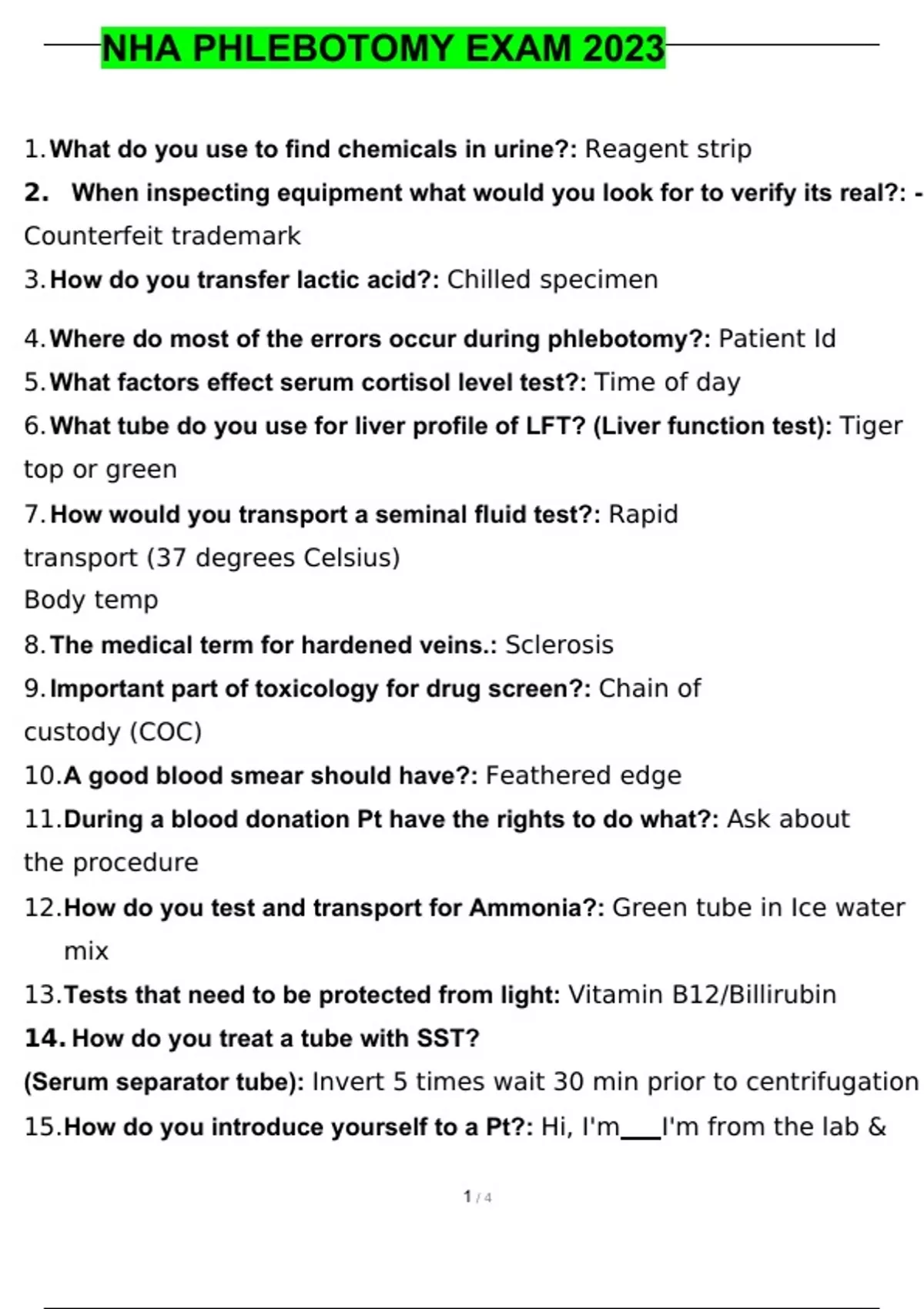 NHA PHLEBOTOMY EXAM 2023

1. What do you use to find chemicals in urine?: Reagent strip

2. When inspecting equipment what would you look for to verify its real?: - Counterfeit trademark

3. How do you transfer lactic acid?: Chilled specimen

4. Where do most of the errors occur during phlebotomy?: Patient Id

5. What factors effect serum cortisol level test?: Time of day

6. What tube do you use for liver profile of LFT? (Liver function test): Tiger top or green

7. How would you transport a seminal fluid test?: Rapid transport (37 degrees Celsius)
Body temp

8. The medical term for hardened veins.: Sclerosis

9. Important part of toxicology for drug screen?: Chain of custody (COC)

10. A good blood smear should have?: Feathered edge

11. During a blood donation Pt have the rights to do what?: Ask about the procedure

12. How do you test and transport for Ammonia?: Green tube in Ice water mix

13. Tests that need to be protected from light: Vitamin B12/Billirubin

14. How do you treat a tube with SST?
(Serum separator tube): Invert 5 times wait 30 min prior to centrifugation

15. How do you introduce yourself to a Pt?: Hi, I'm___I'm from the lab &

1 / 4